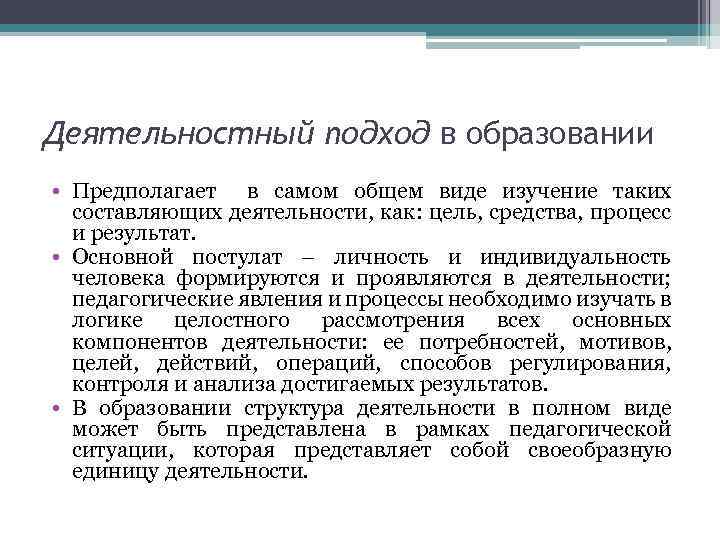 Деятельностный подход в образовании

• Предполагает в самом общем виде изучение таких составляющих деятельности, как: цель, средства, процесс и результат.
• Основной постулат – личность и индивидуальность человека формируются и проявляются в деятельности; педагогические явления и процессы необходимо изучать в логике целостного рассмотрения всех основных компонентов деятельности: ее потребностей, мотивов, целей, действий, операций, способов регулирования, контроля и анализа достигаемых результатов.
• В образовании структура деятельности в полном виде может быть представлена в рамках педагогической ситуации, которая представляет собой своеобразную единицу деятельности.